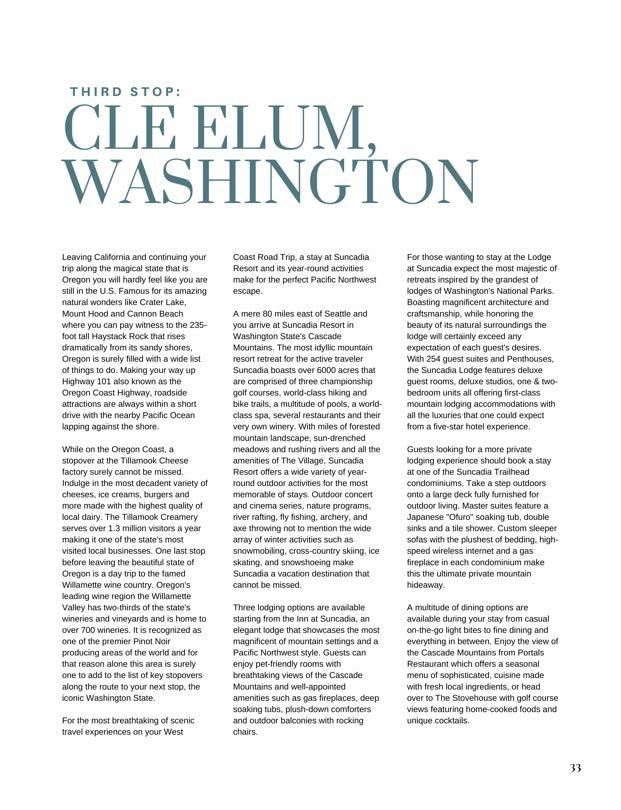 THIRD STOP:

CLE ELUM, WASHINGTON

Leaving California and continuing your trip along the magical state that is Oregon you will hardly feel like you are still in the U.S. Famous for its amazing natural wonders like Crater Lake, Mount Hood and Cannon Beach where you can pay witness to the 235-foot tall Haystack Rock that rises dramatically from its sandy shores, Oregon is surely filled with a wide list of things to do. Making your way up Highway 101 also known as the Oregon Coast Highway, roadside attractions are always within a short drive with the nearby Pacific Ocean lapping against the shore.

While on the Oregon Coast, a stopover at the Tillamook Cheese factory surely cannot be missed. Indulge in the most decadent variety of cheeses, ice creams, burgers and more made with the highest quality of local dairy. The Tillamook Creamery serves over 1.3 million visitors a year making it one of the state's most visited local businesses. One last stop before leaving the beautiful state of Oregon is a day trip to the famed Willamette wine country. Oregon's leading wine region the Willamette Valley has two-thirds of the state's wineries and vineyards and is home to over 700 wineries. It is recognized as one of the premier Pinot Noir producing areas of the world and for that reason alone this area is surely one to add to the list of key stopovers along the route to your next stop, the iconic Washington State.

For the most breathtaking of scenic travel experiences on your West Coast Road Trip, a stay at Suncadia Resort and its year-round activities make for the perfect Pacific Northwest escape.

A mere 80 miles east of Seattle and you arrive at Suncadia Resort in Washington State's Cascade Mountains. The most idyllic mountain resort retreat for the active traveler Suncadia boasts over 6000 acres that are comprised of three championship golf courses, world-class hiking and bike trails, a multitude of pools, a world-class spa, several restaurants and their very own winery. With miles of forested mountain landscape, sun-drenched meadows and rushing rivers and all the amenities of The Village, Suncadia Resort offers a wide variety of year-round outdoor activities for the most memorable of stays. Outdoor concert and cinema series, nature programs, river rafting, fly fishing, archery, and axe throwing not to mention the wide array of winter activities such as snowmobiling, cross-country skiing, ice skating, and snowshoeing make Suncadia a vacation destination that cannot be missed.

Three lodging options are available starting from the Inn at Suncadia, an elegant lodge that showcases the most magnificent of mountain settings and a Pacific Northwest style. Guests can enjoy pet-friendly rooms with breathtaking views of the Cascade Mountains and well-appointed amenities such as gas fireplaces, deep soaking tubs, plush-down comforters and outdoor balconies with rocking chairs.

For those wanting to stay at the Lodge at Suncadia expect the most majestic of retreats inspired by the grandest of lodges of Washington's National Parks. Boasting magnificent architecture and craftsmanship, while honoring the beauty of its natural surroundings the lodge will certainly exceed any expectation of each guest's desires. With 254 guest suites and Penthouses, the Suncadia Lodge features deluxe guest rooms, deluxe studios, one & two-bedroom units all offering first-class mountain lodging accommodations with all the luxuries that one could expect from a five-star hotel experience.

Guests looking for a more private lodging experience should book a stay at one of the Suncadia Trailhead condominiums. Take a step outdoors onto a large deck fully furnished for outdoor living. Master suites feature a Japanese "Ofuro" soaking tub, double sinks and a tile shower. Custom sleeper sofas with the plushest of bedding, high-speed wireless internet and a gas fireplace in each condominium make this the ultimate private mountain hideaway.

A multitude of dining options are available during your stay from casual on-the-go light bites to fine dining and everything in between. Enjoy the view of the Cascade Mountains from Portals Restaurant which offers a seasonal menu of sophisticated, cuisine made with fresh local ingredients, or head over to The Stovehouse with golf course views featuring home-cooked foods and unique cocktails.

33